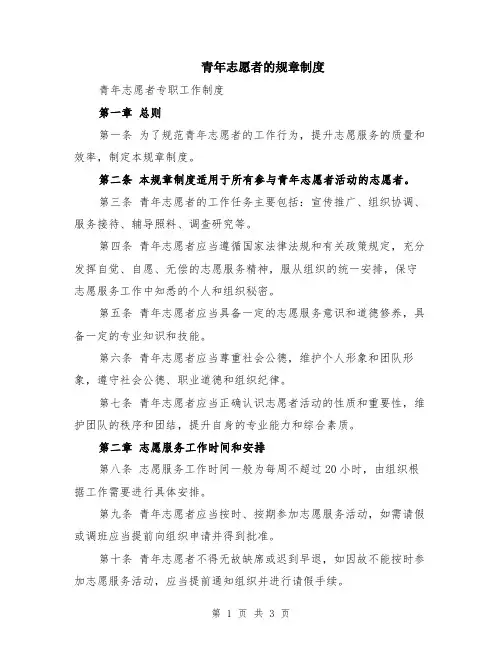 青年志愿者的规章制度

青年志愿者专职工作制度

第一章 总则

第一条 为了规范青年志愿者的工作行为，提升志愿服务的质量和效率，制定本规章制度。

第二条 本规章制度适用于所有参与青年志愿者活动的志愿者。

第三条 青年志愿者的工作任务主要包括：宣传推广、组织协调、服务接待、辅导照料、调查研究等。

第四条 青年志愿者应当遵循国家法律法规和有关政策规定，充分发挥自觉、自愿、无偿的志愿服务精神，服从组织的统一安排，保守志愿服务工作中知悉的个人和组织秘密。

第五条 青年志愿者应当具备一定的志愿服务意识和道德修养，具备一定的专业知识和技能。

第六条 青年志愿者应当尊重社会公德，维护个人形象和团队形象，遵守社会公德、职业道德和组织纪律。

第七条 青年志愿者应当正确认识志愿者活动的性质和重要性，维护团队的秩序和团结，提升自身的专业能力和综合素质。

第二章 志愿服务工作时间和安排

第八条 志愿服务工作时间一般为每周不超过 20 小时，由组织根据工作需要进行具体安排。

第九条 青年志愿者应当按时、按期参加志愿服务活动，如需请假或调班应当提前向组织申请并得到批准。

第十条 青年志愿者不得无故缺席或迟到早退，如因故不能按时参加志愿服务活动，应当提前通知组织并进行请假手续。

第 1 页 共 3 页